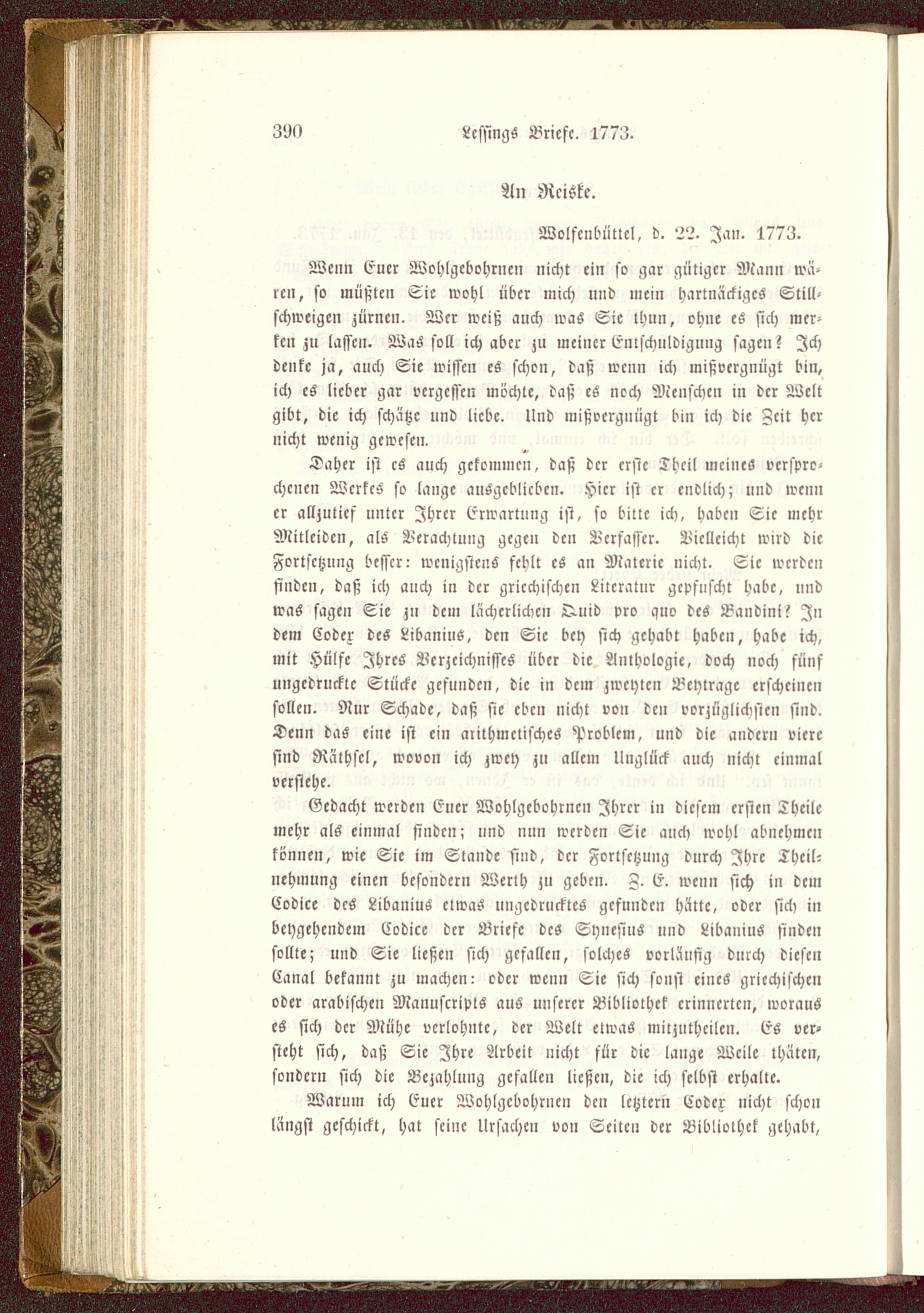 390 Lessings Briefe. 1773.

An Reiske.

Wolfenbüttel, d. 22. Jan. 1773.

Wenn Euer Wohlgebohrnen nicht ein so gar gütiger Mann wären, so müßten Sie wohl über mich und mein hartnäckiges Stillschweigen zürnen. Wer weiß auch was Sie thun, ohne es sich merken zu lassen. Was soll ich aber zu meiner Entschuldigung sagen? Ich denke ja, auch Sie wissen es schon, daß wenn ich mißvergnügt bin, ich es lieber gar vergessen möchte, daß es noch Menschen in der Welt gibt, die ich schätze und liebe. Und mißvergnügt bin ich die Zeit her nicht wenig gewesen.

Daher ist es auch gekommen, daß der erste Theil meines versprochenen Werkes so lange ausgeblieben. Hier ist er endlich; und wenn er allzutief unter Ihrer Erwartung ist, so bitte ich, haben Sie mehr Mitleiden, als Verachtung gegen den Verfasser. Vielleicht wird die Fortsetzung besser: wenigstens fehlt es an Materie nicht. Sie werden finden, daß ich auch in der griechischen Literatur gepfuscht habe, und was sagen Sie zu dem lächerlichen Quid pro quo des Bandini? In dem Codex des Libanius, den Sie bey sich gehabt haben, habe ich, mit Hülfe Ihres Verzeichnisses über die Anthologie, doch noch fünf ungedruckte Stücke gefunden, die in dem zweyten Beytrage erscheinen sollen. Nur Schade, daß sie eben nicht von den vorzüglichsten sind. Denn das eine ist ein arithmetisches Problem, und die andern viere sind Räthsel, wovon ich zwey zu allem Unglück auch nicht einmal verstehe.

Gedacht werden Euer Wohlgebohrnen Ihrer in diesem ersten Theile mehr als einmal finden; und nun werden Sie auch wohl abnehmen können, wie Sie im Stande sind, der Fortsetzung durch Ihre Theilnehmung einen besondern Werth zu geben. Z. E. wenn sich in dem Codice des Libanius etwas ungedrucktes gefunden hätte, oder sich in beygehendem Codice der Briefe des Synesius und Libanius finden sollte; und Sie ließen sich gefallen, solches vorläufig durch diesen Canal bekannt zu machen: oder wenn Sie sich sonst eines griechischen oder arabischen Manuscripts aus unserer Bibliothek erinnerten, woraus es sich der Mühe verlohnte, der Welt etwas mitzutheilen. Es versteht sich, daß Sie Ihre Arbeit nicht für die lange Weile thäten, sondern sich die Bezahlung gefallen ließen, die ich selbst erhalte.

Warum ich Euer Wohlgebohrnen den letztern Codex nicht schon längst geschickt, hat seine Ursachen von Seiten der Bibliothek gehabt,